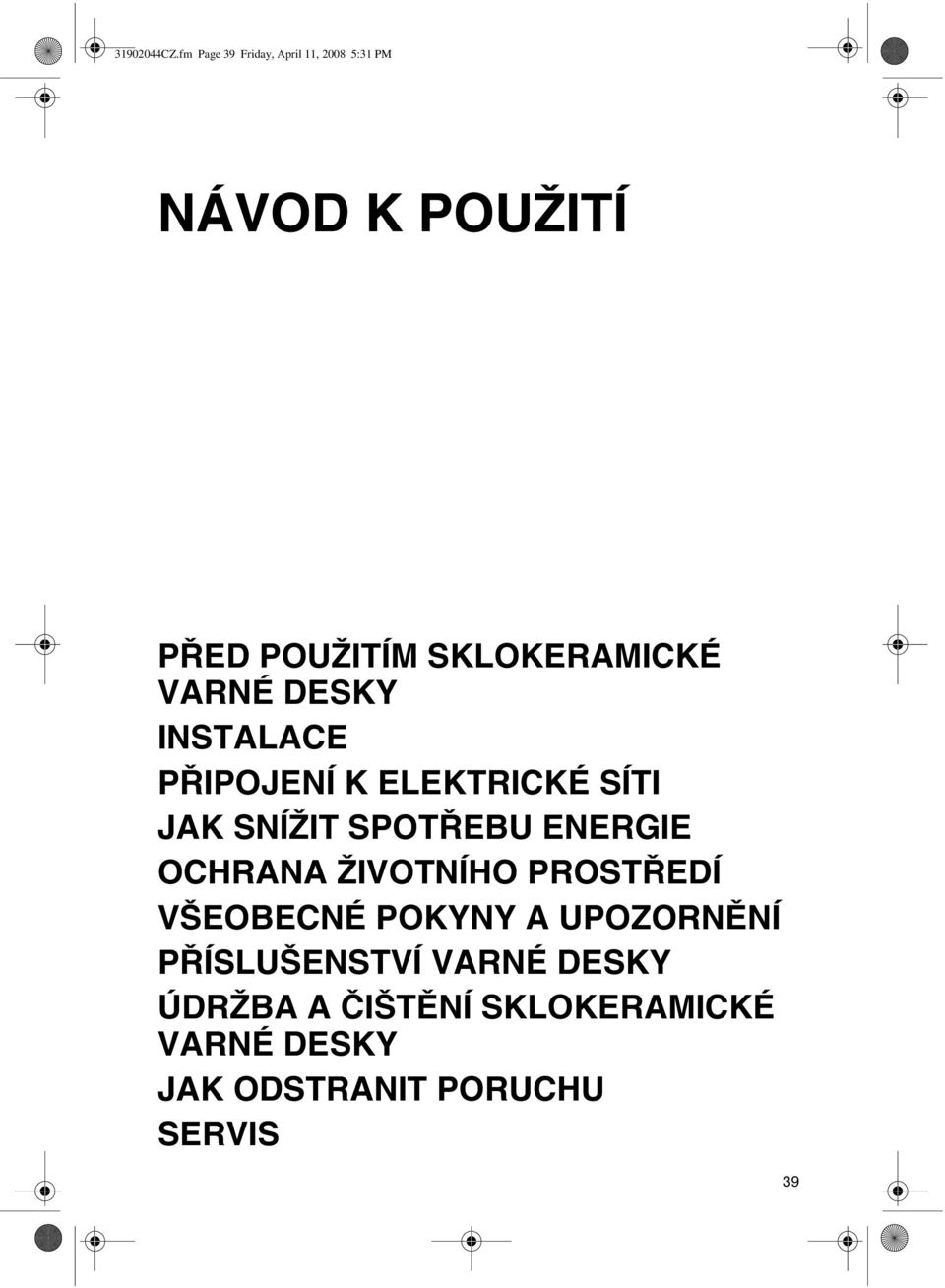 31902044CZ.fm Page 39 Friday, April 11, 2008 5:31 PM

NÁVOD K POUŽITÍ

PŘED POUŽITÍM SKLOKERAMICKÉ VARNÉ DESKY
INSTALACE
PŘIPOJENÍ K ELEKTRICKÉ SÍTI
JAK SNÍŽIT SPOTŘEBU ENERGIE
OCHRANA ŽIVOTNÍHO PROSTŘEDÍ
VŠEOBECNÉ POKYNY A UPOZORNĚNÍ
PŘÍSLUŠENSTVÍ VARNÉ DESKY
ÚDRŽBA A ČIŠTĚNÍ SKLOKERAMICKÉ VARNÉ DESKY
JAK ODSTRANIT PORUCHU
SERVIS

39